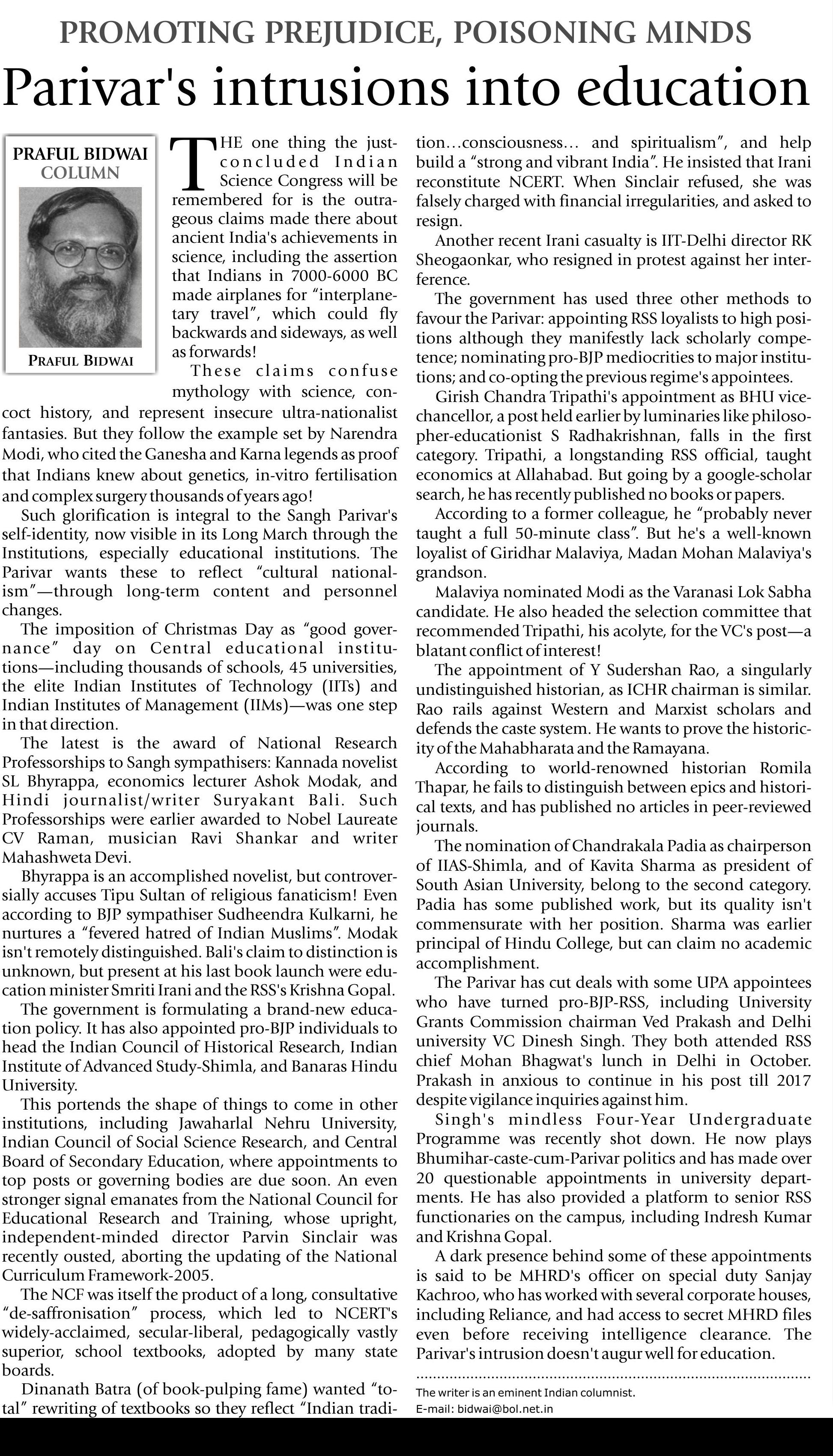 PROMOTING PREJUDICE, POISONING MINDS

Parivar's intrusions into education

PRAFUL BIDWAI
COLUMN

PRAFUL BIDWAI

THE one thing the just-concluded Indian Science Congress will be remembered for is the outrageous claims made there about ancient India's achievements in science, including the assertion that Indians in 7000-6000 BC made airplanes for "interplanetary travel", which could fly backwards and sideways, as well as forwards!

These claims confuse mythology with science, concoct history, and represent insecure ultra-nationalist fantasies. But they follow the example set by Narendra Modi, who cited the Ganesha and Karna legends as proof that Indians knew about genetics, in-vitro fertilisation and complex surgery thousands of years ago!

Such glorification is integral to the Sangh Parivar's self-identity, now visible in its Long March through the Institutions, especially educational institutions. The Parivar wants these to reflect "cultural nationalism"—through long-term content and personnel changes.

The imposition of Christmas Day as "good governance" day on Central educational institutions—including thousands of schools, 45 universities, the elite Indian Institutes of Technology (IITs) and Indian Institutes of Management (IIMs)—was one step in that direction.

The latest is the award of National Research Professorships to Sangh sympathisers: Kannada novelist SL Bhyrappa, economics lecturer Ashok Modak, and Hindi journalist/writer Suryakant Bali. Such Professorships were earlier awarded to Nobel Laureate CV Raman, musician Ravi Shankar and writer Mahashweta Devi.

Bhyrappa is an accomplished novelist, but controversially accuses Tipu Sultan of religious fanaticism! Even according to BJP sympathiser Sudheendra Kulkarni, he nurtures a "fevered hatred of Indian Muslims". Modak isn't remotely distinguished. Bali's claim to distinction is unknown, but present at his last book launch were education minister Smriti Irani and the RSS's Krishna Gopal.

The government is formulating a brand-new education policy. It has also appointed pro-BJP individuals to head the Indian Council of Historical Research, Indian Institute of Advanced Study-Shimla, and Banaras Hindu University.

This portends the shape of things to come in other institutions, including Jawaharlal Nehru University, Indian Council of Social Science Research, and Central Board of Secondary Education, where appointments to top posts or governing bodies are due soon. An even stronger signal emanates from the National Council for Educational Research and Training, whose upright, independent-minded director Parvin Sinclair was recently ousted, aborting the updating of the National Curriculum Framework-2005.

The NCF was itself the product of a long, consultative "de-saffronisation" process, which led to NCERT's widely-acclaimed, secular-liberal, pedagogically vastly superior, school textbooks, adopted by many state boards.

Dinanath Batra (of book-pulping fame) wanted "total" rewriting of textbooks so they reflect "Indian tradition…consciousness… and spiritualism", and help build a "strong and vibrant India". He insisted that Irani reconstitute NCERT. When Sinclair refused, she was falsely charged with financial irregularities, and asked to resign.

Another recent Irani casualty is IIT-Delhi director RK Sheogaonkar, who resigned in protest against her interference.

The government has used three other methods to favour the Parivar: appointing RSS loyalists to high positions although they manifestly lack scholarly competence; nominating pro-BJP mediocrities to major institutions; and co-opting the previous regime's appointees.

Girish Chandra Tripathi's appointment as BHU vice-chancellor, a post held earlier by luminaries like philosopher-educationist S Radhakrishnan, falls in the first category. Tripathi, a longstanding RSS official, taught economics at Allahabad. But going by a google-scholar search, he has recently published no books or papers.

According to a former colleague, he "probably never taught a full 50-minute class". But he's a well-known loyalist of Giridhar Malaviya, Madan Mohan Malaviya's grandson.

Malaviya nominated Modi as the Varanasi Lok Sabha candidate. He also headed the selection committee that recommended Tripathi, his acolyte, for the VC's post—a blatant conflict of interest!

The appointment of Y Sudershan Rao, a singularly undistinguished historian, as ICHR chairman is similar. Rao rails against Western and Marxist scholars and defends the caste system. He wants to prove the historicity of the Mahabharata and the Ramayana.

According to world-renowned historian Romila Thapar, he fails to distinguish between epics and historical texts, and has published no articles in peer-reviewed journals.

The nomination of Chandrakala Padia as chairperson of IIAS-Shimla, and of Kavita Sharma as president of South Asian University, belong to the second category. Padia has some published work, but its quality isn't commensurate with her position. Sharma was earlier principal of Hindu College, but can claim no academic accomplishment.

The Parivar has cut deals with some UPA appointees who have turned pro-BJP-RSS, including University Grants Commission chairman Ved Prakash and Delhi university VC Dinesh Singh. They both attended RSS chief Mohan Bhagwat's lunch in Delhi in October. Prakash in anxious to continue in his post till 2017 despite vigilance inquiries against him.

Singh's mindless Four-Year Undergraduate Programme was recently shot down. He now plays Bhumihar-caste-cum-Parivar politics and has made over 20 questionable appointments in university departments. He has also provided a platform to senior RSS functionaries on the campus, including Indresh Kumar and Krishna Gopal.

A dark presence behind some of these appointments is said to be MHRD's officer on special duty Sanjay Kachroo, who has worked with several corporate houses, including Reliance, and had access to secret MHRD files even before receiving intelligence clearance. The Parivar's intrusion doesn't augur well for education.

The writer is an eminent Indian columnist.
E-mail: bidwai@bol.net.in